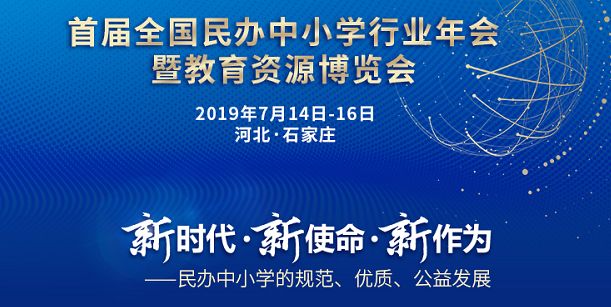 首届全国民办中小学行业年会
暨教育资源博览会

2019年7月14日-16日
河北·石家庄

新时代·新使命·新作为
——民办中小学的规范、优质、公益发展